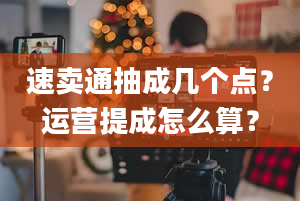 速卖通抽成几个点？
运营提成怎么算？